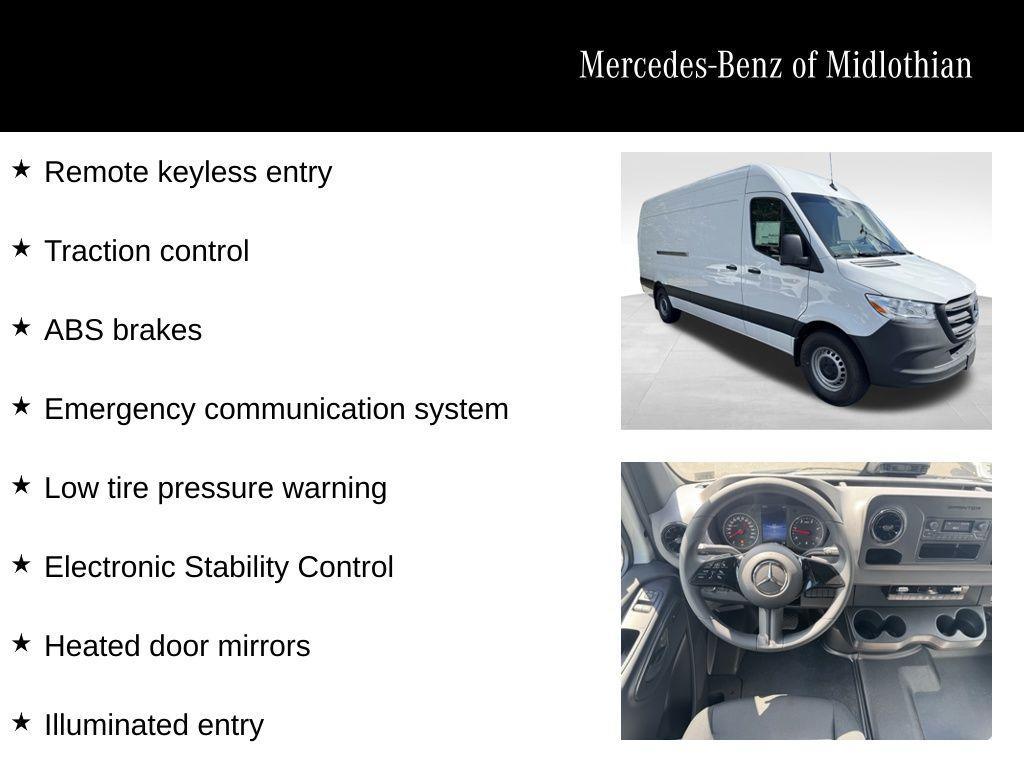 Mercedes-Benz of Midlothian

★ Remote keyless entry

★ Traction control

★ ABS brakes

★ Emergency communication system

★ Low tire pressure warning

★ Electronic Stability Control

★ Heated door mirrors

★ Illuminated entry